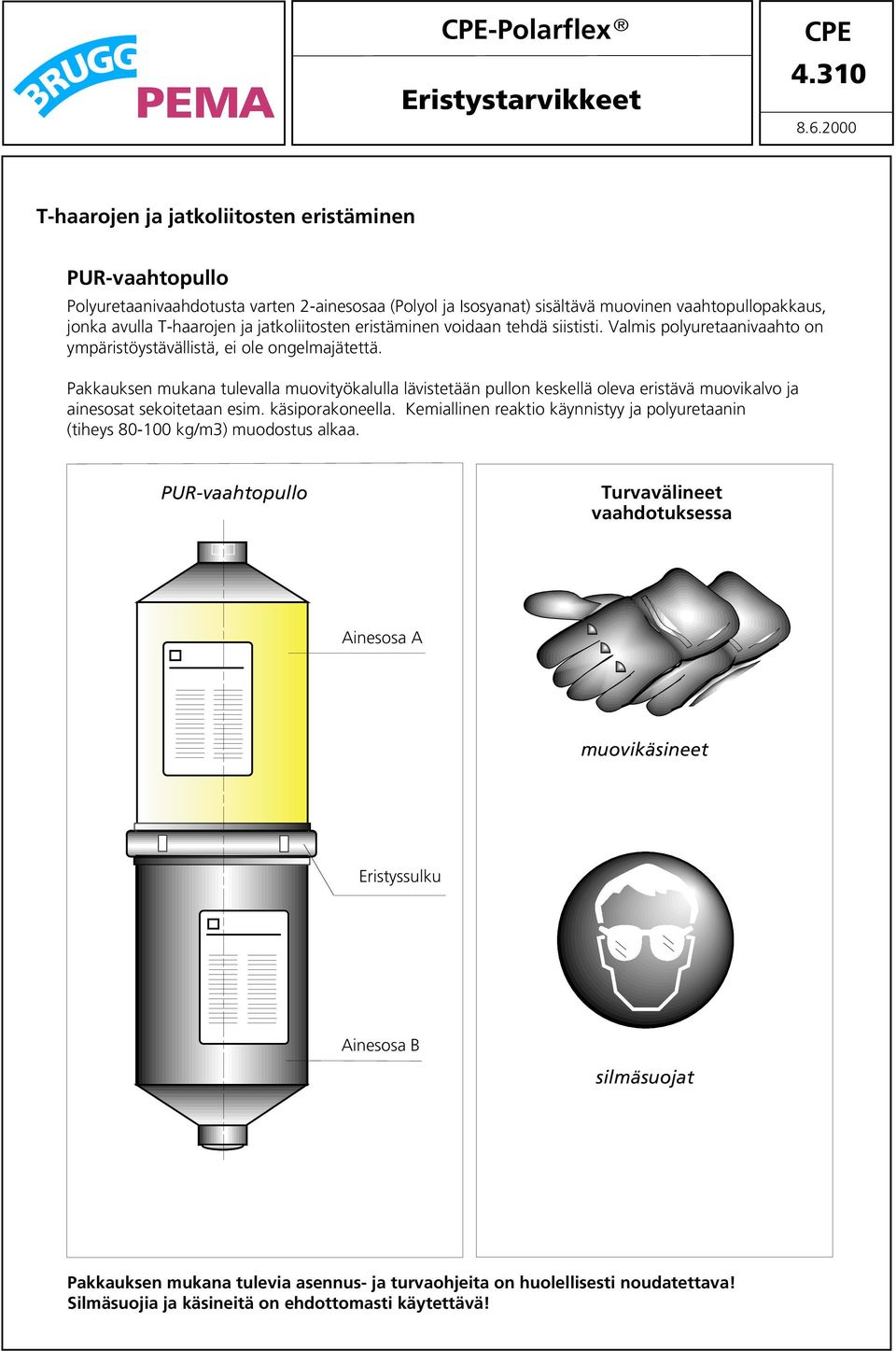 BRUGG PEMA

CPE-Polarflex®

Eristystarvikkeet

CPE 4.310

8.6.2000

T-haarojen ja jatkoliitosten eristäminen

PUR-vaahtopullo

Polyuretaanivaahdotusta varten 2-ainesosaa (Polyol ja Isosyanat) sisältävä muovinen vaahtopullopakkaus, jonka avulla T-haarojen ja jatkoliitosten eristäminen voidaan tehdä siististi. Valmis polyuretaanivaahto on ympäristöystävällistä, ei ole ongelmajätettä.

Pakkauksen mukana tulevalla muovityökalulla lävistetään pullon keskellä oleva eristävä muovikalvo ja ainesosat sekoitetaan esim. käsiporakoneella. Kemiallinen reaktio käynnistyy ja polyuretaanin (tiheys 80-100 kg/m3) muodostus alkaa.

PUR-vaahtopullo

Ainesosa A

Eristyssulku

Ainesosa B

Turvavälineet vaahdotuksessa

muovikäsineet

silmäsuojat

Pakkauksen mukana tulevia asennus- ja turvaohjeita on huolellisesti noudatettava!
Silmäsuojia ja käsineitä on ehdottomasti käytettävä!